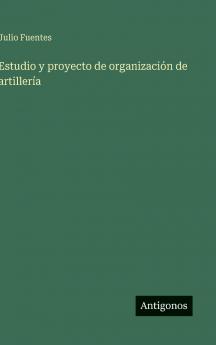 Julio Fuentes

Estudio y proyecto de organización de artillería

Antigonos